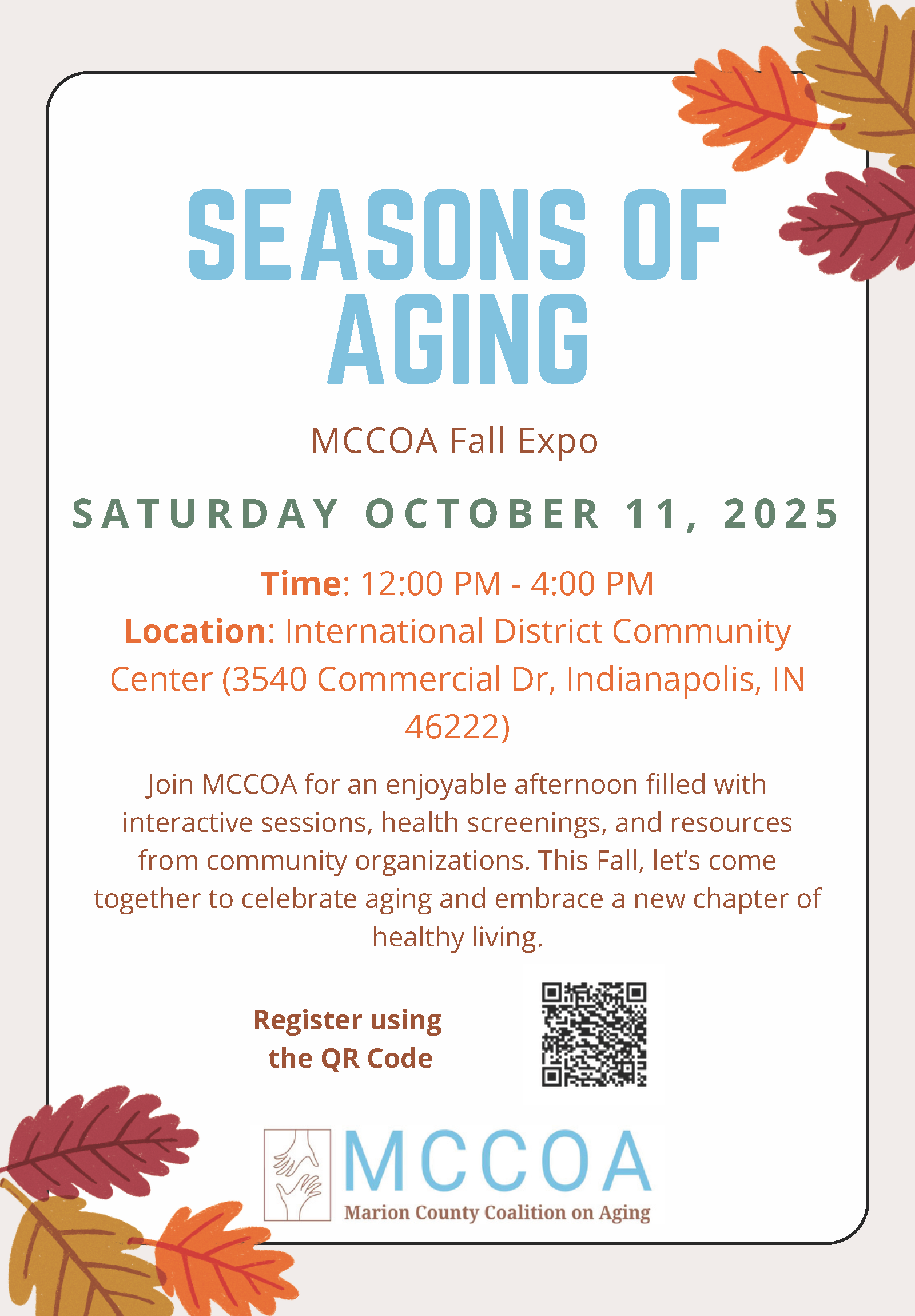 SEASONS OF AGING

MCCOA Fall Expo

SATURDAY OCTOBER 11, 2025

Time: 12:00 PM - 4:00 PM
Location: International District Community Center (3540 Commercial Dr, Indianapolis, IN 46222)

Join MCCOA for an enjoyable afternoon filled with interactive sessions, health screenings, and resources from community organizations. This Fall, let's come together to celebrate aging and embrace a new chapter of healthy living.

Register using the QR Code

MCCOA
Marion County Coalition on Aging